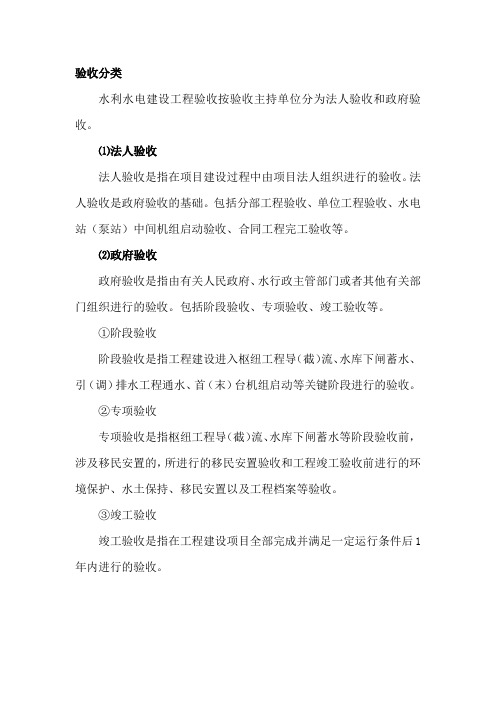 验收分类

水利水电建设工程验收按验收主持单位分为法人验收和政府验收。

⑴法人验收

法人验收是指在项目建设过程中由项目法人组织进行的验收。法人验收是政府验收的基础。包括分部工程验收、单位工程验收、水电站（泵站）中间机组启动验收、合同工程完工验收等。

⑵政府验收

政府验收是指由有关人民政府、水行政主管部门或者其他有关部门组织进行的验收。包括阶段验收、专项验收、竣工验收等。

①阶段验收

阶段验收是指工程建设进入枢纽工程导（截）流、水库下闸蓄水、引（调）排水工程通水、首（末）台机组启动等关键阶段进行的验收。

②专项验收

专项验收是指枢纽工程导（截）流、水库下闸蓄水等阶段验收前，涉及移民安置的，所进行的移民安置验收和工程竣工验收前进行的环境保护、水土保持、移民安置以及工程档案等验收。

③竣工验收

竣工验收是指在工程建设项目全部完成并满足一定运行条件后1年内进行的验收。